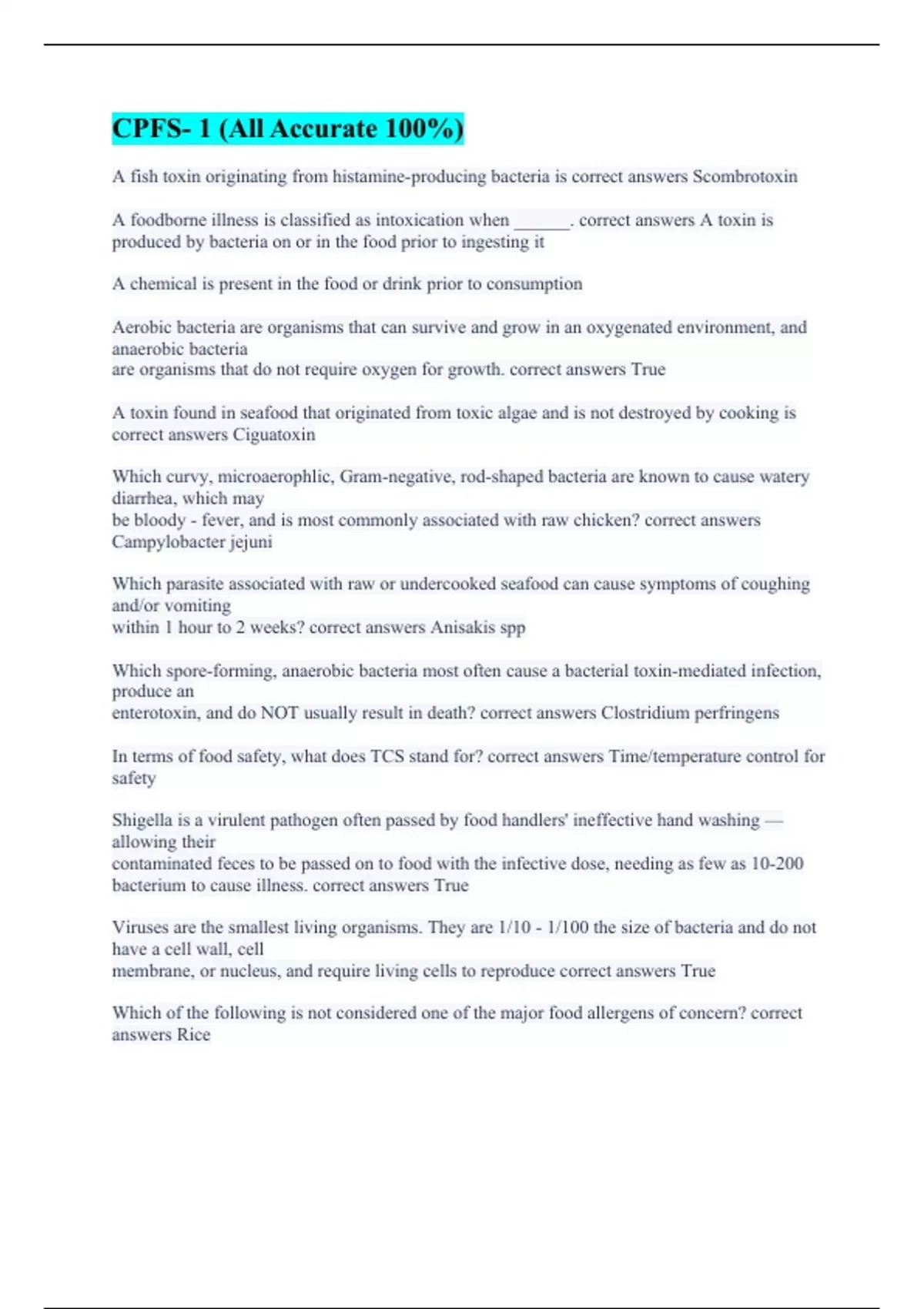 CPFS- 1 (All Accurate 100%)

A fish toxin originating from histamine-producing bacteria is correct answers Scombrotoxin

A foodborne illness is classified as intoxication when ______. correct answers A toxin is produced by bacteria on or in the food prior to ingesting it

A chemical is present in the food or drink prior to consumption

Aerobic bacteria are organisms that can survive and grow in an oxygenated environment, and anaerobic bacteria
are organisms that do not require oxygen for growth. correct answers True

A toxin found in seafood that originated from toxic algae and is not destroyed by cooking is correct answers Ciguatoxin

Which curvy, microaerophlic, Gram-negative, rod-shaped bacteria are known to cause watery diarrhea, which may
be bloody - fever, and is most commonly associated with raw chicken? correct answers Campylobacter jejuni

Which parasite associated with raw or undercooked seafood can cause symptoms of coughing and/or vomiting
within 1 hour to 2 weeks? correct answers Anisakis spp

Which spore-forming, anaerobic bacteria most often cause a bacterial toxin-mediated infection, produce an
enterotoxin, and do NOT usually result in death? correct answers Clostridium perfringens

In terms of food safety, what does TCS stand for? correct answers Time/temperature control for safety

Shigella is a virulent pathogen often passed by food handlers' ineffective hand washing — allowing their
contaminated feces to be passed on to food with the infective dose, needing as few as 10-200 bacterium to cause illness. correct answers True

Viruses are the smallest living organisms. They are 1/10 - 1/100 the size of bacteria and do not have a cell wall, cell
membrane, or nucleus, and require living cells to reproduce correct answers True

Which of the following is not considered one of the major food allergens of concern? correct answers Rice